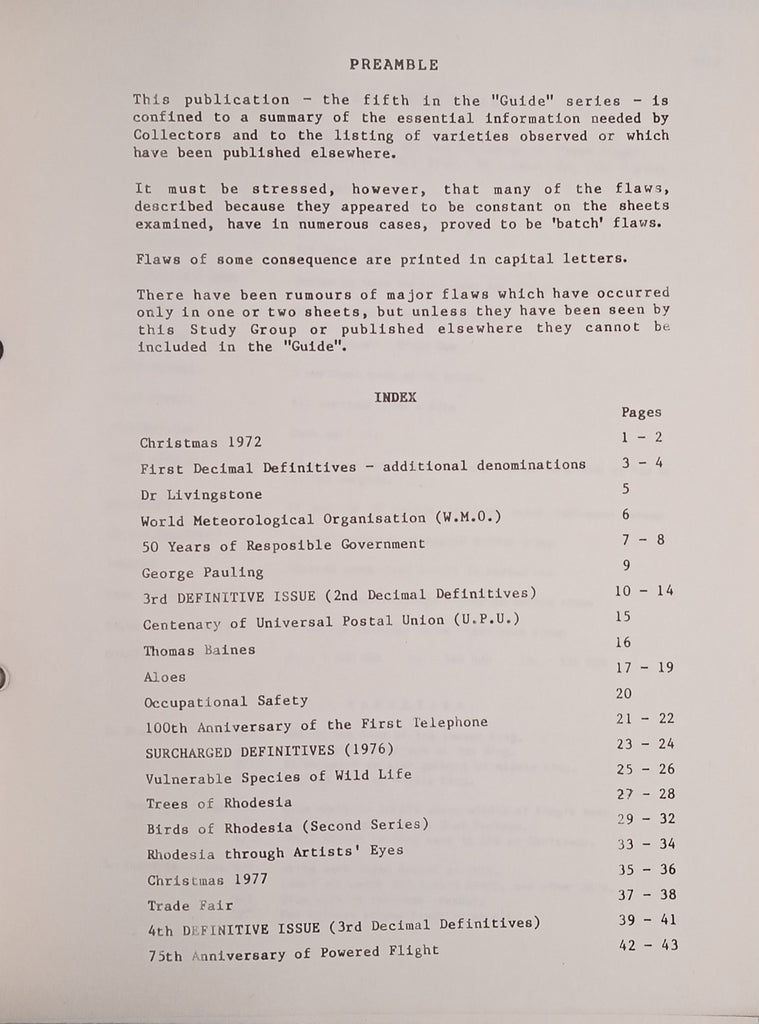 PREAMBLE

This publication - the fifth in the "Guide" series - is confined to a summary of the essential information needed by Collectors and to the listing of varieties observed or which have been published elsewhere.

It must be stressed, however, that many of the flaws, described because they appeared to be constant on the sheets examined, have in numerous cases, proved to be 'batch' flaws.

Flaws of some consequence are printed in capital letters.

There have been rumours of major flaws which have occurred only in one or two sheets, but unless they have been seen by this Study Group or published elsewhere they cannot be included in the "Guide".

INDEX

| | Pages |
|---|---|
| Christmas 1972 | 1 - 2 |
| First Decimal Definitives - additional denominations | 3 - 4 |
| Dr Livingstone | 5 |
| World Meteorological Organisation (W.M.O.) | 6 |
| 50 Years of Resposible Government | 7 - 8 |
| George Pauling | 9 |
| 3rd DEFINITIVE ISSUE (2nd Decimal Definitives) | 10 - 14 |
| Centenary of Universal Postal Union (U.P.U.) | 15 |
| Thomas Baines | 16 |
| Aloes | 17 - 19 |
| Occupational Safety | 20 |
| 100th Anniversary of the First Telephone | 21 - 22 |
| SURCHARGED DEFINITIVES (1976) | 23 - 24 |
| Vulnerable Species of Wild Life | 25 - 26 |
| Trees of Rhodesia | 27 - 28 |
| Birds of Rhodesia (Second Series) | 29 - 32 |
| Rhodesia through Artists' Eyes | 33 - 34 |
| Christmas 1977 | 35 - 36 |
| Trade Fair | 37 - 38 |
| 4th DEFINITIVE ISSUE (3rd Decimal Definitives) | 39 - 41 |
| 75th Anniversary of Powered Flight | 42 - 43 |